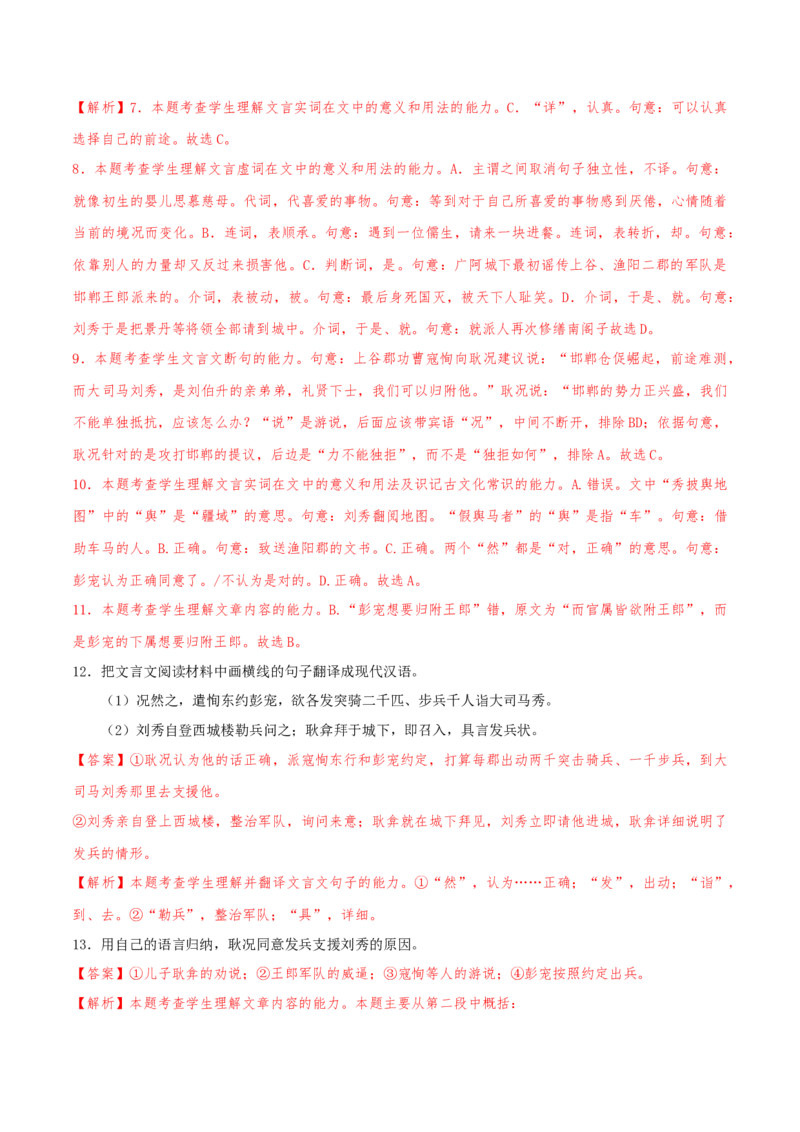 【解析】7．本题考查学生理解文言实词在文中的意义和用法的能力。C．“详”，认真。句意：可以认真选择自己的前途。故选C。

8．本题考查学生理解文言虚词在文中的意义和用法的能力。A．主谓之间取消句子独立性，不译。句意：就像初生的婴儿思慕慈母。代词，代喜爱的事物。句意：等到对于自己所喜爱的事物感到厌倦，心情随着当前的境况而变化。B．连词，表顺承。句意：遇到一位儒生，请来一块进餐。连词，表转折，却。句意：依靠别人的力量却又反过来损害他。C．判断词，是。句意：广阿城下最初谣传上谷、渔阳二郡的军队是邯郸王郎派来的。介词，表被动，被。句意：最后身死国灭，被天下人耻笑。D．介词，于是、就。句意：刘秀于是把景丹等将领全部请到城中。介词，于是、就。句意：就派人再次修缮南阁子故选D。

9．本题考查学生文言文断句的能力。句意：上谷郡功曹寇恂向耿况建议说：“邯郸仓促崛起，前途难测，而大司马刘秀，是刘伯升的亲弟弟，礼贤下士，我们可以归附他。”耿况说：“邯郸的势力正兴盛，我们不能单独抵抗，应该怎么办？“说”是游说，后面应该带宾语“况”，中间不断开，排除BD；依据句意，耿况针对的是攻打邯郸的提议，后边是“力不能独拒”，而不是“独拒如何”，排除A。故选C。

10．本题考查学生理解文言实词在文中的意义和用法及识记古文化常识的能力。A.错误。文中“秀披舆地图”中的“舆”是“疆域”的意思。句意：刘秀翻阅地图。“假舆马者”的“舆”是指“车”。句意：借助车马的人。B.正确。句意：致送渔阳郡的文书。C.正确。两个“然”都是“对，正确”的意思。句意：彭宠认为正确同意了。/不认为是对的。D.正确。故选A。

11．本题考查学生理解文章内容的能力。B.“彭宠想要归附王郎”错，原文为“而官属皆欲附王郎”，而是彭宠的下属想要归附王郎。故选B。

12．把文言文阅读材料中画横线的句子翻译成现代汉语。

（1）况然之，遣恂东约彭宠，欲各发突骑二千匹、步兵千人诣大司马秀。

（2）刘秀自登西城楼勒兵问之；耿弇拜于城下，即召入，具言发兵状。

【答案】①耿况认为他的话正确，派寇恂东行和彭宠约定，打算每郡出动两千突击骑兵、一千步兵，到大司马刘秀那里去支援他。

②刘秀亲自登上西城楼，整治军队，询问来意；耿弇就在城下拜见，刘秀立即请他进城，耿弇详细说明了发兵的情形。

【解析】本题考查学生理解并翻译文言文句子的能力。①“然”，认为……正确；“发”，出动；“诣”，到、去。②“勒兵”，整治军队；“具”，详细。

13．用自己的语言归纳，耿况同意发兵支援刘秀的原因。

【答案】①儿子耿弇的劝说；②王郎军队的威逼；③寇恂等人的游说；④彭宠按照约定出兵。

【解析】本题考查学生理解文章内容的能力。本题主要从第二段中概括：